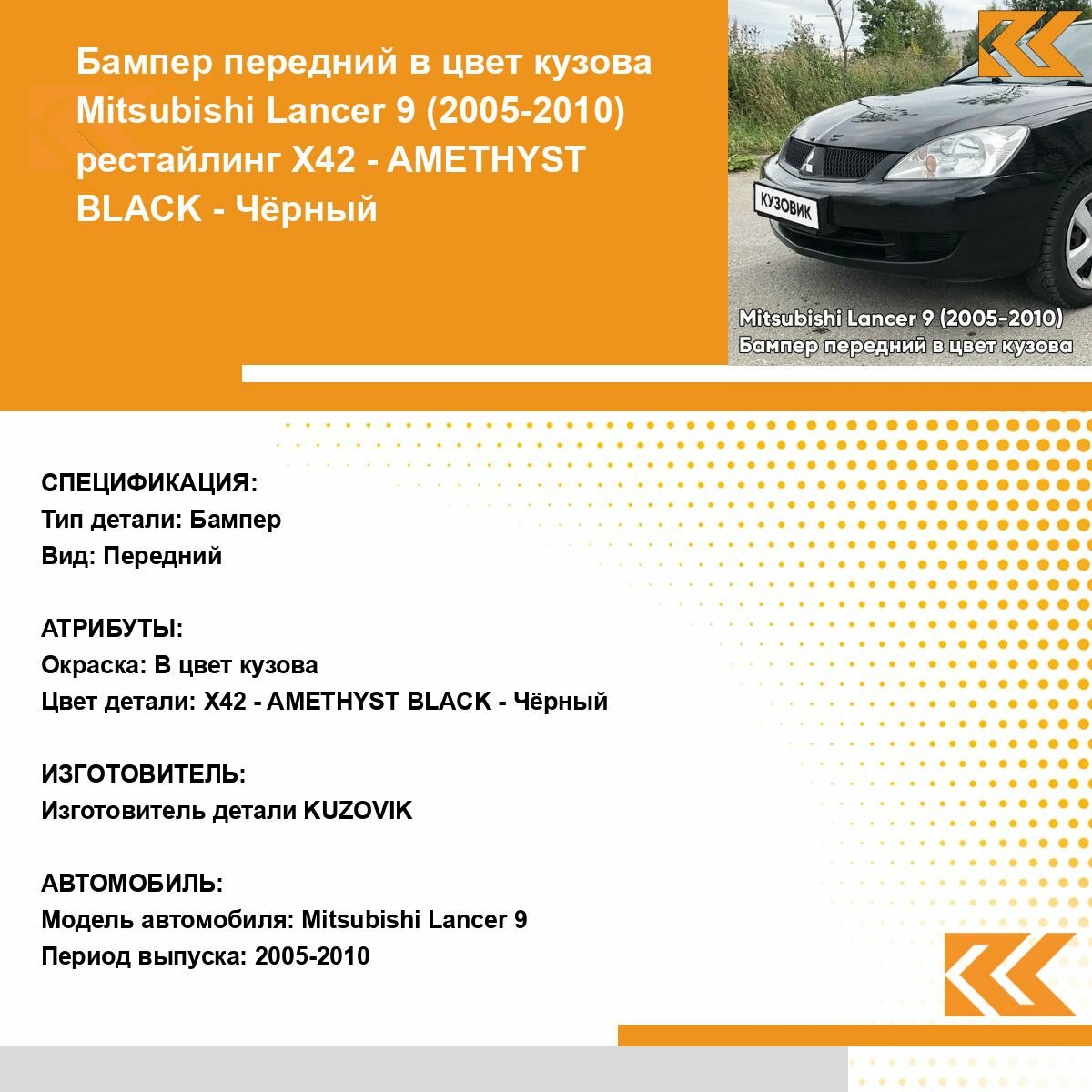 Бампер передний в цвет кузова Mitsubishi Lancer 9 (2005-2010) рестайлинг X42 - AMETHYST BLACK - Чёрный

КУЗОВИК

Mitsubishi Lancer 9 (2005-2010)
Бампер передний в цвет кузова

СПЕЦИФИКАЦИЯ:
Тип детали: Бампер
Вид: Передний

АТРИБУТЫ:
Окраска: В цвет кузова
Цвет детали: X42 - AMETHYST BLACK - Чёрный

ИЗГОТОВИТЕЛЬ:
Изготовитель детали KUZOVIK

АВТОМОБИЛЬ:
Модель автомобиля: Mitsubishi Lancer 9
Период выпуска: 2005-2010